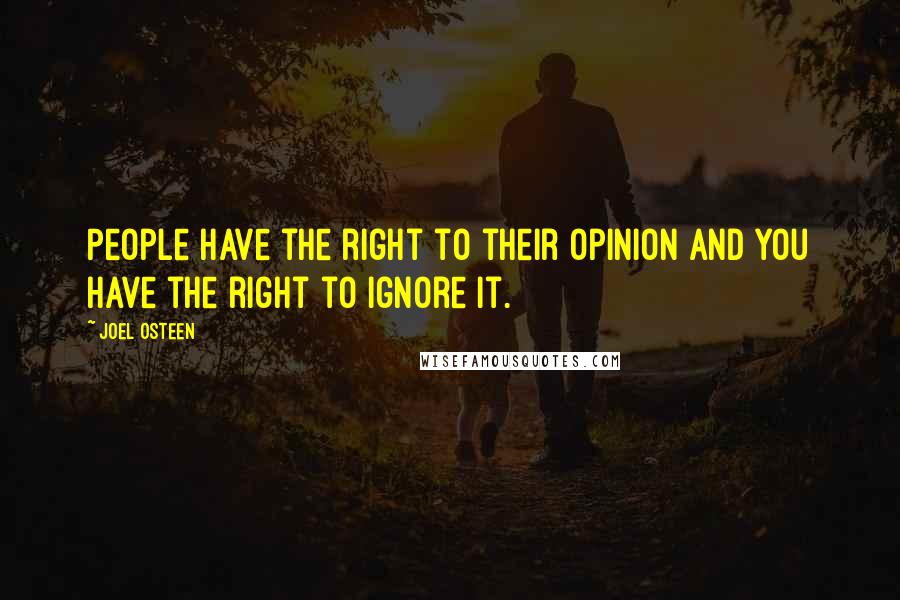 PEOPLE HAVE THE RIGHT TO THEIR OPINION AND YOU HAVE THE RIGHT TO IGNORE IT.

~ JOEL OSTEEN

WISEFAMOUSQUOTES.COM